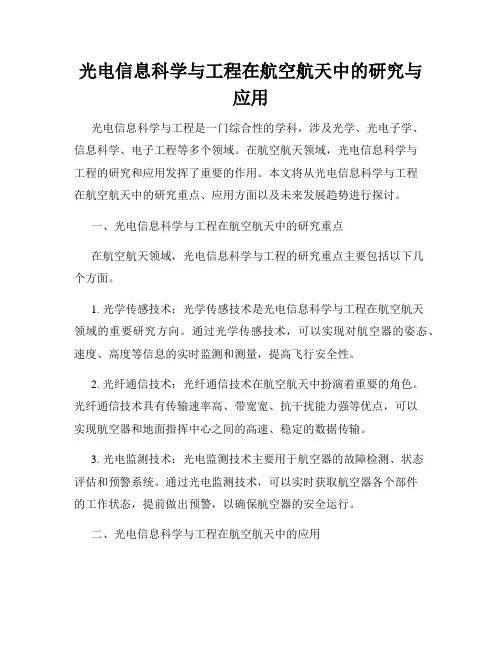 光电信息科学与工程在航空航天中的研究与应用

光电信息科学与工程是一门综合性的学科，涉及光学、光电子学、信息科学、电子工程等多个领域。在航空航天领域，光电信息科学与工程的研究和应用发挥了重要的作用。本文将从光电信息科学与工程在航空航天中的研究重点、应用方面以及未来发展趋势进行探讨。

一、光电信息科学与工程在航空航天中的研究重点

在航空航天领域，光电信息科学与工程的研究重点主要包括以下几个方面。

1. 光学传感技术：光学传感技术是光电信息科学与工程在航空航天领域的重要研究方向。通过光学传感技术，可以实现对航空器的姿态、速度、高度等信息的实时监测和测量，提高飞行安全性。

2. 光纤通信技术：光纤通信技术在航空航天中扮演着重要的角色。光纤通信技术具有传输速率高、带宽宽、抗干扰能力强等优点，可以实现航空器和地面指挥中心之间的高速、稳定的数据传输。

3. 光电监测技术：光电监测技术主要用于航空器的故障检测、状态评估和预警系统。通过光电监测技术，可以实时获取航空器各个部件的工作状态，提前做出预警，以确保航空器的安全运行。

二、光电信息科学与工程在航空航天中的应用